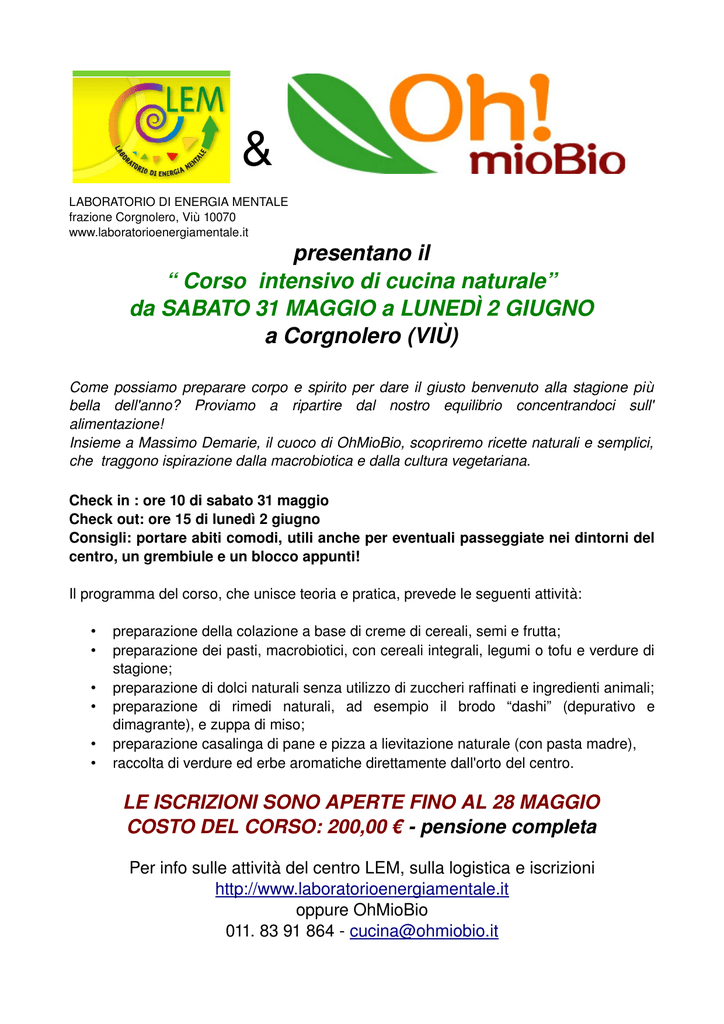 LEM
LABORATORIO DI ENERGIA MENTALE

&

Oh! mioBio

LABORATORIO DI ENERGIA MENTALE
frazione Corgnolero, Viù 10070
www.laboratorioenergiamentale.it

presentano il
“ Corso intensivo di cucina naturale”
da SABATO 31 MAGGIO a LUNEDÌ 2 GIUGNO
a Corgnolero (VIÙ)

Come possiamo preparare corpo e spirito per dare il giusto benvenuto alla stagione più bella dell'anno? Proviamo a ripartire dal nostro equilibrio concentrandoci sull' alimentazione!
Insieme a Massimo Demarie, il cuoco di OhMioBio, scopriremo ricette naturali e semplici, che traggono ispirazione dalla macrobiotica e dalla cultura vegetariana.

Check in : ore 10 di sabato 31 maggio
Check out: ore 15 di lunedì 2 giugno
Consigli: portare abiti comodi, utili anche per eventuali passeggiate nei dintorni del centro, un grembiule e un blocco appunti!

Il programma del corso, che unisce teoria e pratica, prevede le seguenti attività:

• preparazione della colazione a base di creme di cereali, semi e frutta;
• preparazione dei pasti, macrobiotici, con cereali integrali, legumi o tofu e verdure di stagione;
• preparazione di dolci naturali senza utilizzo di zuccheri raffinati e ingredienti animali;
• preparazione di rimedi naturali, ad esempio il brodo “dashi” (depurativo e dimagrante), e zuppa di miso;
• preparazione casalinga di pane e pizza a lievitazione naturale (con pasta madre),
• raccolta di verdure ed erbe aromatiche direttamente dall'orto del centro.

LE ISCRIZIONI SONO APERTE FINO AL 28 MAGGIO
COSTO DEL CORSO: 200,00 € - pensione completa

Per info sulle attività del centro LEM, sulla logistica e iscrizioni
http://www.laboratorioenergiamentale.it
oppure OhMioBio
011. 83 91 864 - cucina@ohmiobio.it